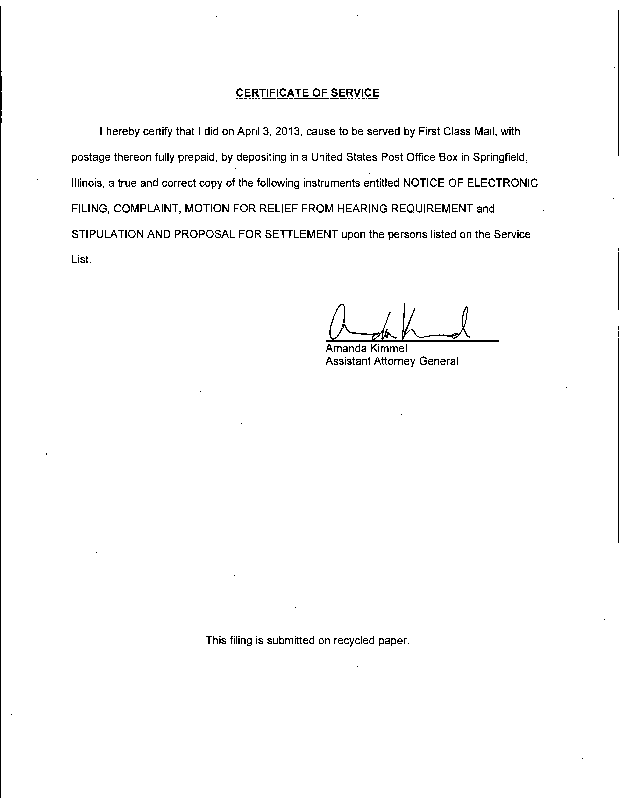 CERTIFICATE OF SERVICE

I hereby certify that I did on April 3, 2013, cause to be served by First Class Mail, with postage thereon fully prepaid, by depositing in a United States Post Office Box in Springfield, Illinois, a true and correct copy of the following instruments entitled NOTICE OF ELECTRONIC FILING, COMPLAINT, MOTION FOR RELIEF FROM HEARING REQUIREMENT and STIPULATION AND PROPOSAL FOR SETTLEMENT upon the persons listed on the Service List.

Amanda Kimmel
Assistant Attorney General

This filing is submitted on recycled paper.